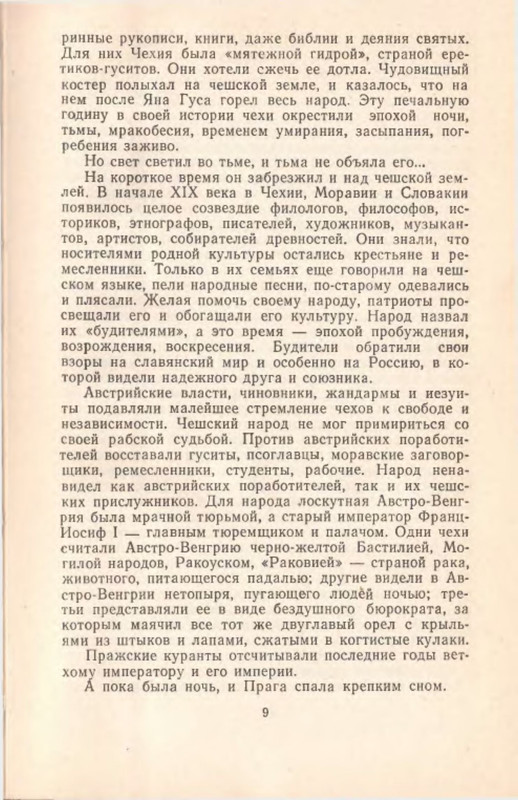 ринные рукописи, книги, даже библии и деяния святых. Для них Чехия была «мятежной гидрой», страной еретиков-гуситов. Они хотели сжечь ее дотла. Чудовищный костер полыхал на чешской земле, и казалось, что на нем после Яна Гуса горел весь народ. Эту печальную годину в своей истории чехи окрестили эпохой ночи, тьмы, мракобесия, временем умирания, засыпания, погребения заживо.

Но свет светил во тьме, и тьма не объяла его...

На короткое время он забрезжил и над чешской землей. В начале XIX века в Чехии, Моравии и Словакии появилось целое созвездие филологов, философов, историков, этнографов, писателей, художников, музыкантов, артистов, собирателей древностей. Они знали, что носителями родной культуры остались крестьяне и ремесленники. Только в их семьях еще говорили на чешском языке, пели народные песни, по-старому одевались и плясали. Желая помочь своему народу, патриоты просвещали его и обогащали его культуру. Народ назвал их «будителями», а это время — эпохой пробуждения, возрождения, воскресения. Будители обратили свои взоры на славянский мир и особенно на Россию, в которой видели надежного друга и союзника.

Австрийские власти, чиновники, жандармы и иезуиты подавляли малейшее стремление чехов к свободе и независимости. Чешский народ не мог примириться со своей рабской судьбой. Против австрийских поработителей восставали гуситы, псоглавцы, моравские заговорщики, ремесленники, студенты, рабочие. Народ ненавидел как австрийских поработителей, так и их чешских прислужников. Для народа лоскутная Австро-Венгрия была мрачной тюрьмой, а старый император Франц-Иосиф I — главным тюремщиком и палачом. Одни чехи считали Австро-Венгрию черно-желтой Бастилией, Могилой народов, Ракоуском, «Раковией» — страной рака, животного, питающегося падалью; другие видели в Австро-Венгрии нетопыря, пугающего людей ночью; третьи представляли ее в виде бездушного бюрократа, за которым маячил все тот же двуглавый орел с крыльями из штыков и лапами, сжатыми в когтистые кулаки.

Пражские куранты отсчитывали последние годы ветхому императору и его империи.

А пока была ночь, и Прага спала крепким сном.

9